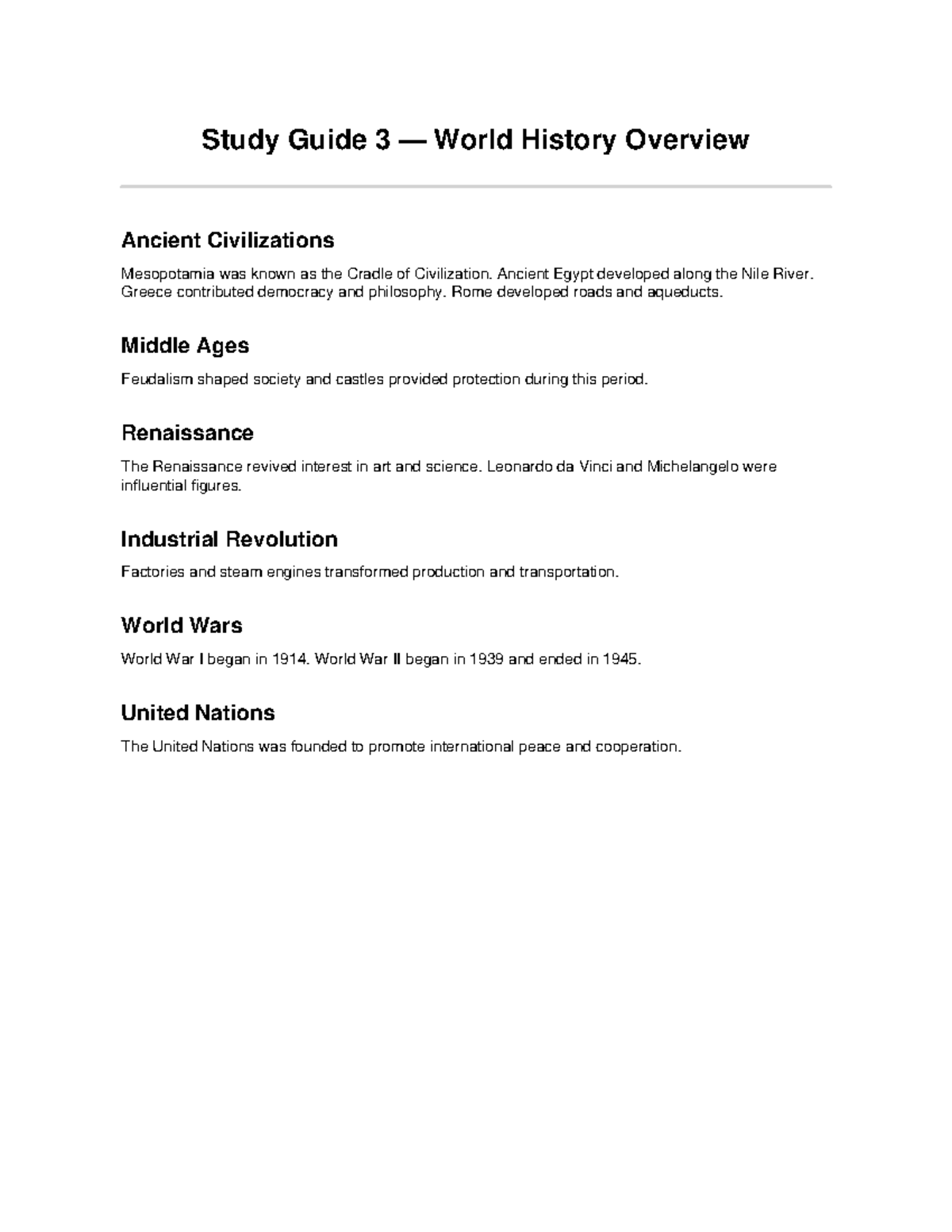 Study Guide 3 — World History Overview

Ancient Civilizations

Mesopotamia was known as the Cradle of Civilization. Ancient Egypt developed along the Nile River. Greece contributed democracy and philosophy. Rome developed roads and aqueducts.

Middle Ages

Feudalism shaped society and castles provided protection during this period.

Renaissance

The Renaissance revived interest in art and science. Leonardo da Vinci and Michelangelo were influential figures.

Industrial Revolution

Factories and steam engines transformed production and transportation.

World Wars

World War I began in 1914. World War II began in 1939 and ended in 1945.

United Nations

The United Nations was founded to promote international peace and cooperation.